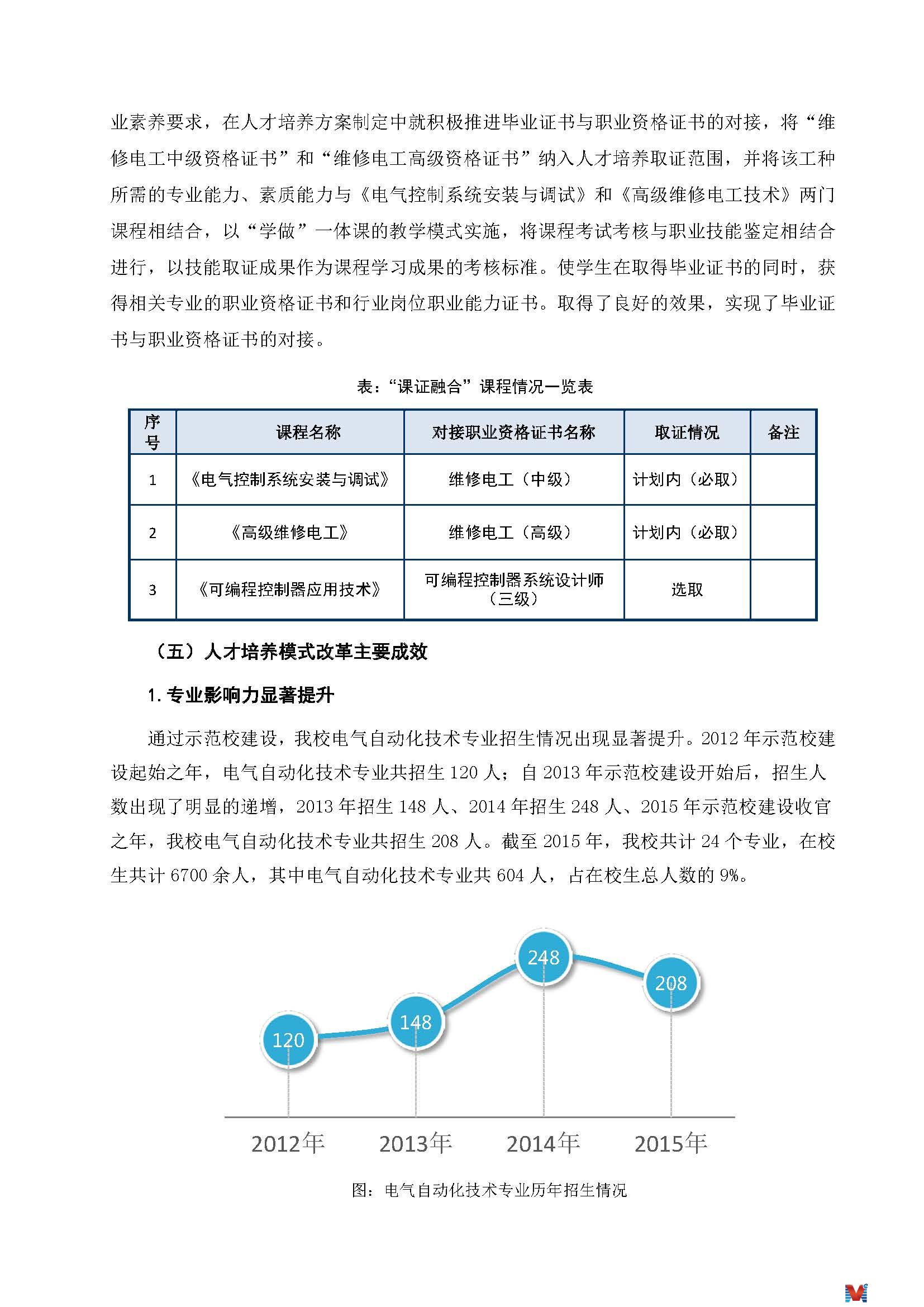 业素养要求，在人才培养方案制定中就积极推进毕业证书与职业资格证书的对接，将“维修电工中级资格证书”和“维修电工高级资格证书”纳入人才培养取证范围，并将该工种所需的专业能力、素质能力与《电气控制系统安装与调试》和《高级维修电工技术》两门课程相结合，以“学做”一体课的教学模式实施，将课程考试考核与职业技能鉴定相结合进行，以技能取证成果作为课程学习成果的考核标准。使学生在取得毕业证书的同时，获得相关专业的职业资格证书和行业岗位职业能力证书。取得了良好的效果，实现了毕业证书与职业资格证书的对接。

表：“课证融合”课程情况一览表

| 序号 | 课程名称 | 对接职业资格证书名称 | 取证情况 | 备注 |
|---|---|---|---|---|
| 1 | 《电气控制系统安装与调试》 | 维修电工（中级） | 计划内（必取） | |
| 2 | 《高级维修电工》 | 维修电工（高级） | 计划内（必取） | |
| 3 | 《可编程控制器应用技术》 | 可编程控制器系统设计师（三级） | 选取 | |

（五）人才培养模式改革主要成效

1. 专业影响力显著提升

通过示范校建设，我校电气自动化技术专业招生情况出现显著提升。2012 年示范校建设起始之年，电气自动化技术专业共招生 120 人；自 2013 年示范校建设开始后，招生人数出现了明显的递增，2013 年招生 148 人、2014 年招生 248 人、2015 年示范校建设收官之年，我校电气自动化技术专业共招生 208 人。截至 2015 年，我校共计 24 个专业，在校生共计 6700 余人，其中电气自动化技术专业共 604 人，占在校生总人数的 9%。

120
148
248
208
2012年
2013年
2014年
2015年

图：电气自动化技术专业历年招生情况